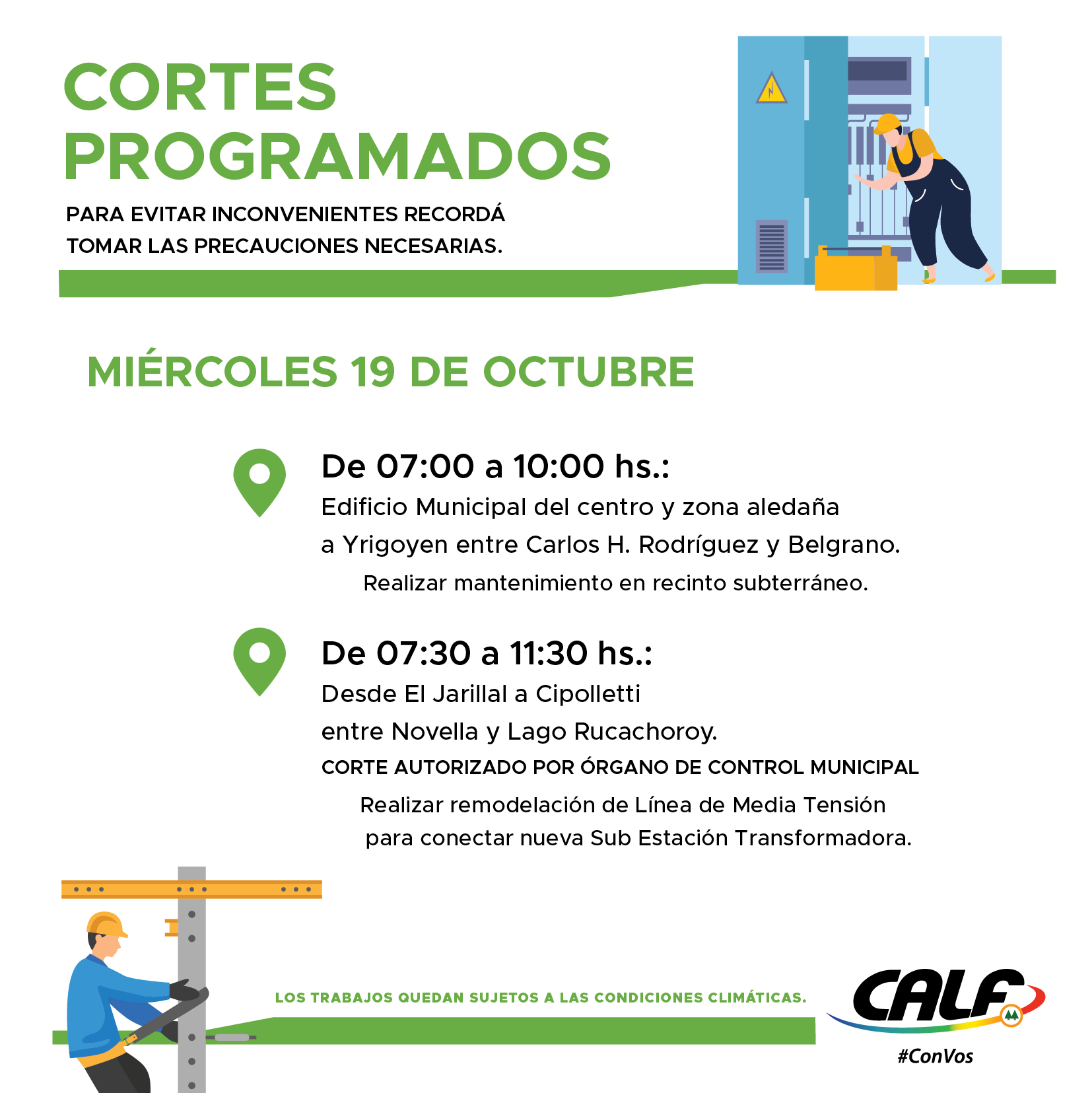 CORTES PROGRAMADOS

PARA EVITAR INCONVENIENTES RECORDÁ TOMAR LAS PRECAUCIONES NECESARIAS.

MIÉRCOLES 19 DE OCTUBRE

De 07:00 a 10:00 hs.:
Edificio Municipal del centro y zona aledaña a Yrigoyen entre Carlos H. Rodríguez y Belgrano.
Realizar mantenimiento en recinto subterráneo.

De 07:30 a 11:30 hs.:
Desde El Jarillal a Cipolletti entre Novella y Lago Rucachoroy.
CORTE AUTORIZADO POR ÓRGANO DE CONTROL MUNICIPAL
Realizar remodelación de Línea de Media Tensión para conectar nueva Sub Estación Transformadora.

LOS TRABAJOS QUEDAN SUJETOS A LAS CONDICIONES CLIMÁTICAS.

CALF
#ConVos